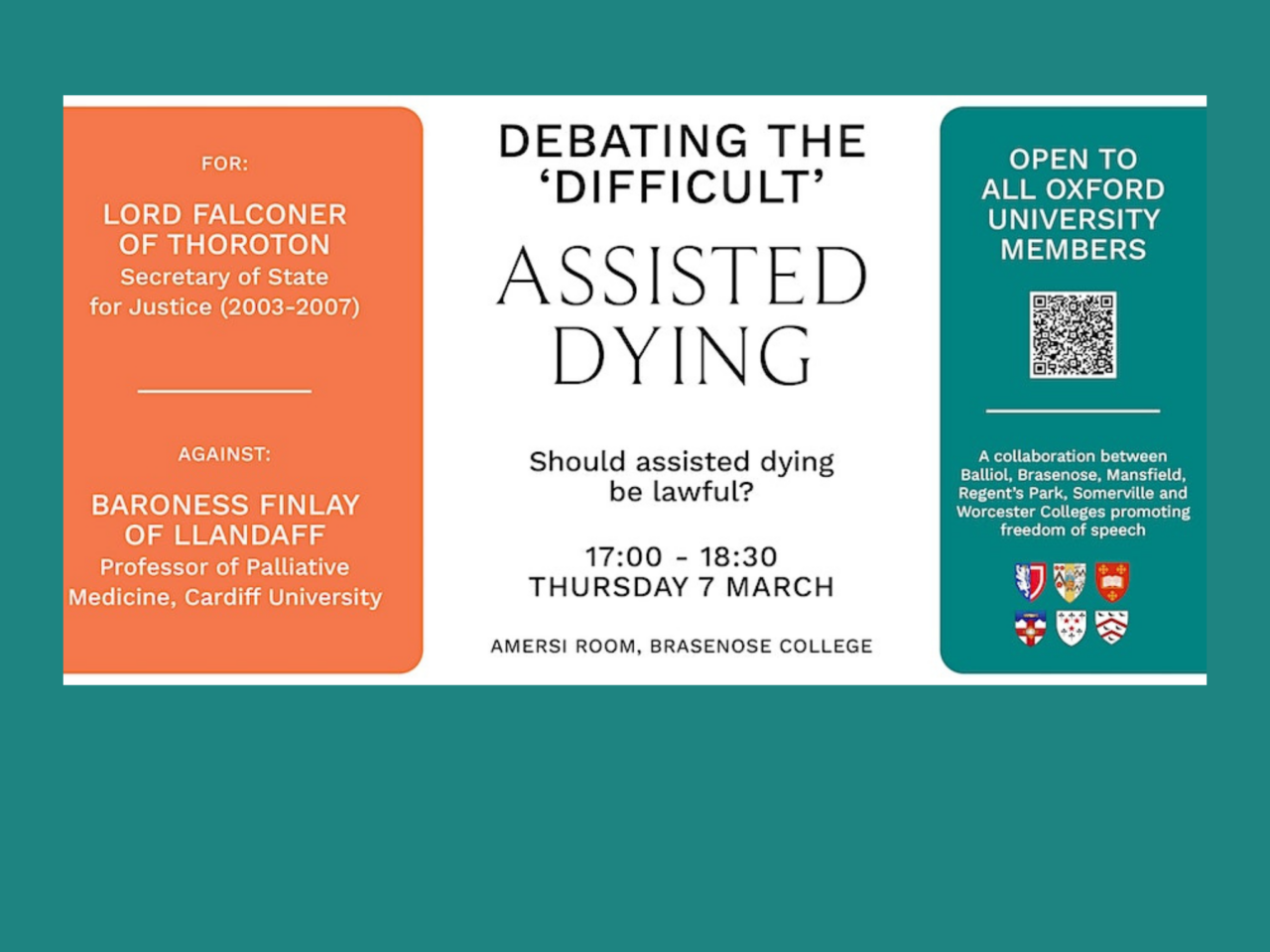 FOR:

LORD FALCONER OF THOROTON
Secretary of State for Justice (2003-2007)

AGAINST:

BARONESS FINLAY OF LLANDAFF
Professor of Palliative Medicine, Cardiff University

DEBATING THE 'DIFFICULT'

ASSISTED DYING

Should assisted dying be lawful?

17:00 - 18:30
THURSDAY 7 MARCH

AMERSI ROOM, BRASENOSE COLLEGE

OPEN TO ALL OXFORD UNIVERSITY MEMBERS

A collaboration between Balliol, Brasenose, Mansfield, Regent's Park, Somerville and Worcester Colleges promoting freedom of speech